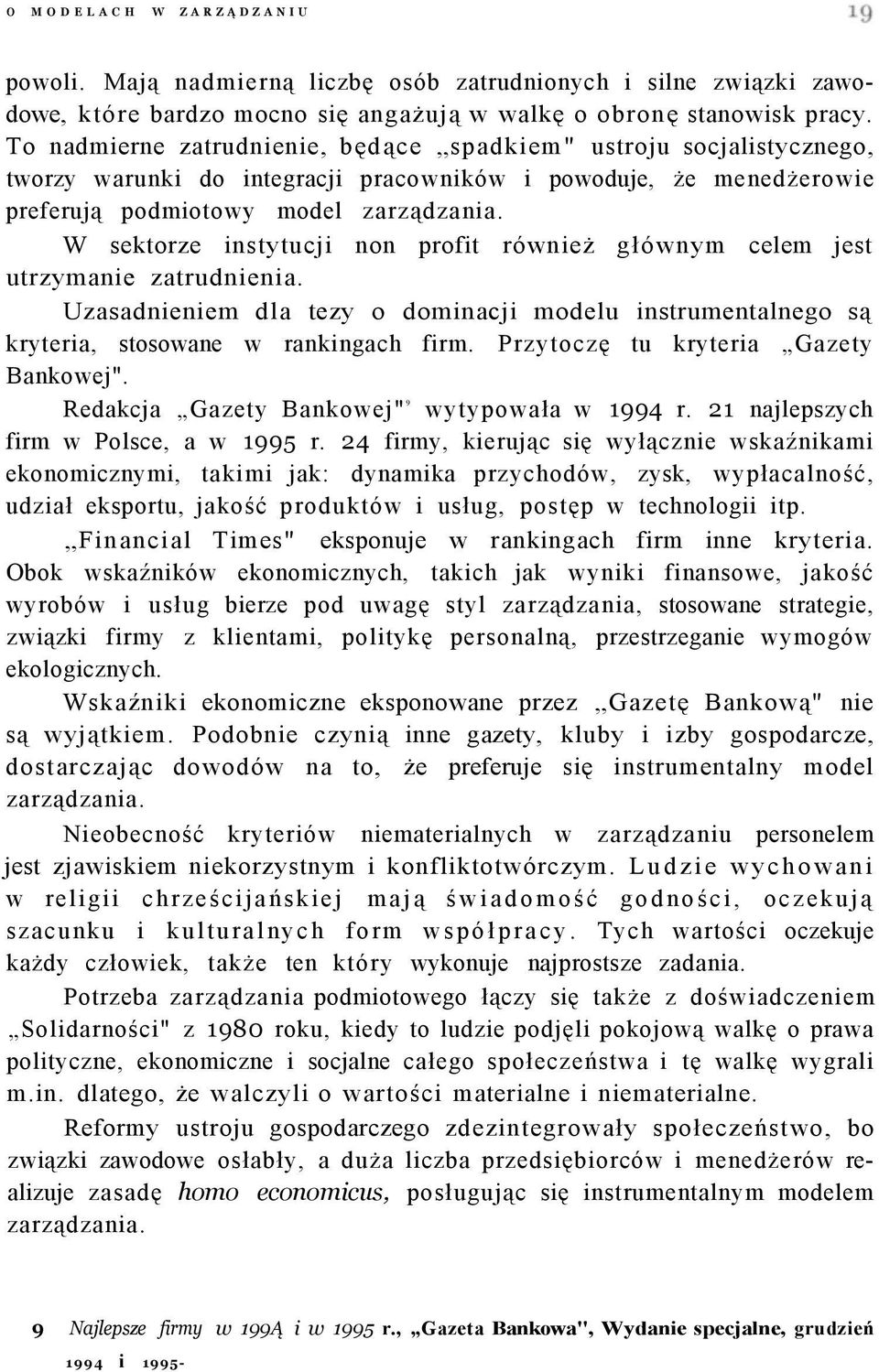 O MODELACH W ZARZĄDZANIU 19

powoli. Mają nadmierną liczbę osób zatrudnionych i silne związki zawodowe, które bardzo mocno się angażują w walkę o obronę stanowisk pracy. To nadmierne zatrudnienie, będące „spadkiem" ustroju socjalistycznego, tworzy warunki do integracji pracowników i powoduje, że menedżerowie preferują podmiotowy model zarządzania.

W sektorze instytucji non profit również głównym celem jest utrzymanie zatrudnienia.

Uzasadnieniem dla tezy o dominacji modelu instrumentalnego są kryteria, stosowane w rankingach firm. Przytoczę tu kryteria „Gazety Bankowej".

Redakcja „Gazety Bankowej"$^9$ wytypowała w 1994 r. 21 najlepszych firm w Polsce, a w 1995 r. 24 firmy, kierując się wyłącznie wskaźnikami ekonomicznymi, takimi jak: dynamika przychodów, zysk, wypłacalność, udział eksportu, jakość produktów i usług, postęp w technologii itp.

„Financial Times" eksponuje w rankingach firm inne kryteria. Obok wskaźników ekonomicznych, takich jak wyniki finansowe, jakość wyrobów i usług bierze pod uwagę styl zarządzania, stosowane strategie, związki firmy z klientami, politykę personalną, przestrzeganie wymogów ekologicznych.

Wskaźniki ekonomiczne eksponowane przez „Gazetę Bankową" nie są wyjątkiem. Podobnie czynią inne gazety, kluby i izby gospodarcze, dostarczając dowodów na to, że preferuje się instrumentalny model zarządzania.

Nieobecność kryteriów niematerialnych w zarządzaniu personelem jest zjawiskiem niekorzystnym i konfliktotwórczym. Ludzie wychowani w religii chrześcijańskiej mają świadomość godności, oczekują szacunku i kulturalnych form współpracy. Tych wartości oczekuje każdy człowiek, także ten który wykonuje najprostsze zadania.

Potrzeba zarządzania podmiotowego łączy się także z doświadczeniem „Solidarności" z 1980 roku, kiedy to ludzie podjęli pokojową walkę o prawa polityczne, ekonomiczne i socjalne całego społeczeństwa i tę walkę wygrali m.in. dlatego, że walczyli o wartości materialne i niematerialne.

Reformy ustroju gospodarczego zdezintegrowały społeczeństwo, bo związki zawodowe osłabły, a duża liczba przedsiębiorców i menedżerów realizuje zasadę homo economicus, posługując się instrumentalnym modelem zarządzania.

9 Najlepsze firmy w 199Ą i w 1995 r., „Gazeta Bankowa", Wydanie specjalne, grudzień 1994 i 1995-